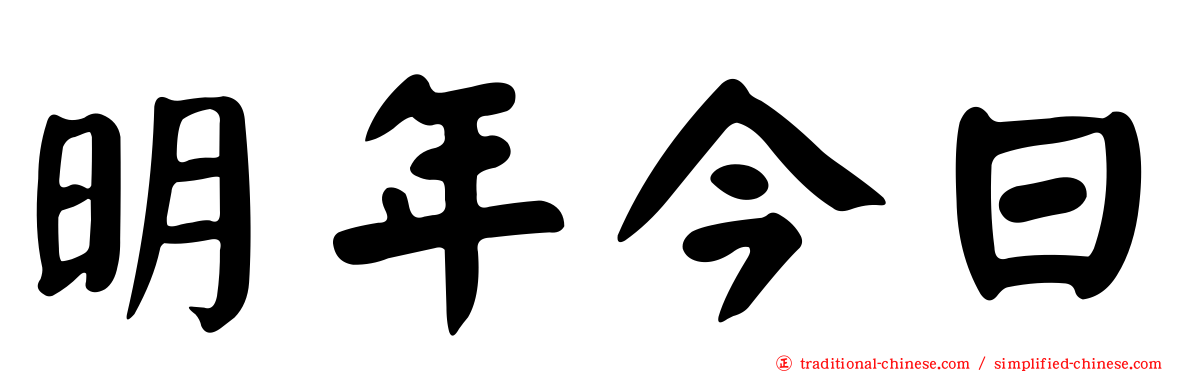 明年今日

正 traditional-chinese.com / simplified-chinese.com